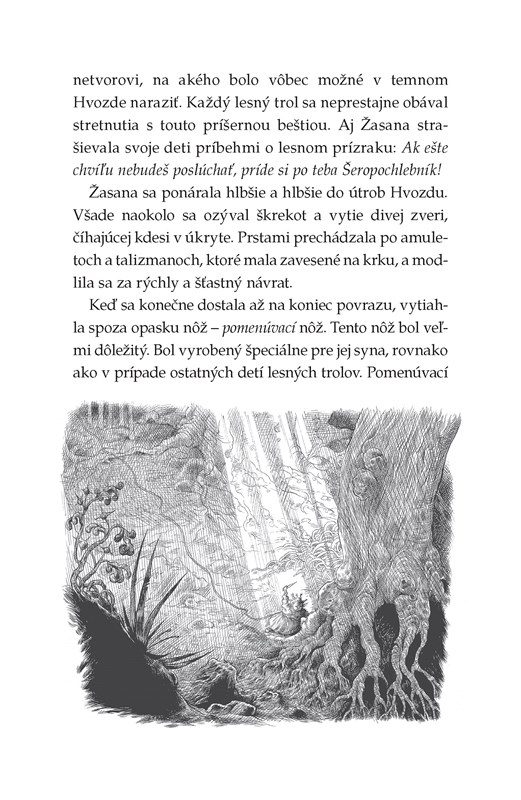 netvorovi, na akého bolo vôbec možné v temnom Hvozde naraziť. Každý lesný trol sa neprestajne obával stretnutia s touto príšernou beštiou. Aj Žasana strašievala svoje deti príbehmi o lesnom prízraku: Ak ešte chvíľu nebudeš poslúchať, príde si po teba Šeropochlebník!

Žasana sa ponárala hlbšie a hlbšie do útrob Hvozdu. Všade naokolo sa ozýval škrekot a vytie divej zveri, číhajúcej kdesi v úkryte. Prstami prechádzala po amuletoch a talizmanoch, ktoré mala zavesené na krku, a modlila sa za rýchly a šťastný návrat.

Keď sa konečne dostala až na koniec povrazu, vytiahla spoza opasku nôž – pomenúvací nôž. Tento nôž bol veľmi dôležitý. Bol vyrobený špeciálne pre jej syna, rovnako ako v prípade ostatných detí lesných trolov. Pomenúvací